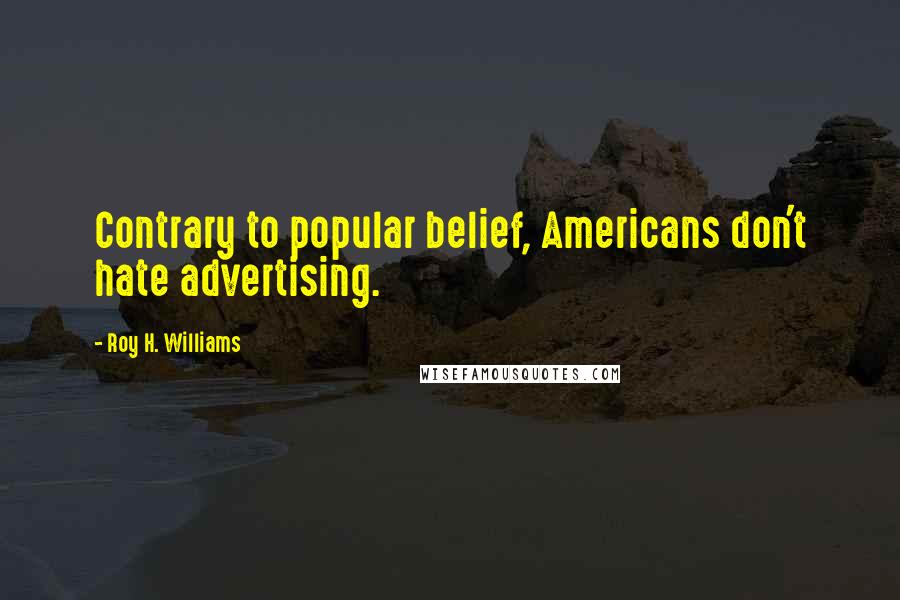 Contrary to popular belief, Americans don't hate advertising.

- Roy H. Williams

WISEFAMOUSQUOTES.COM